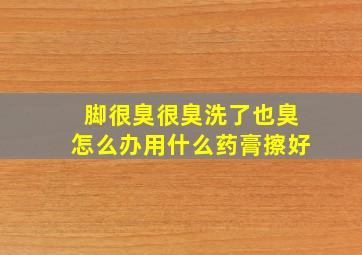 脚很臭很臭洗了也臭
怎么办用什么药膏擦好